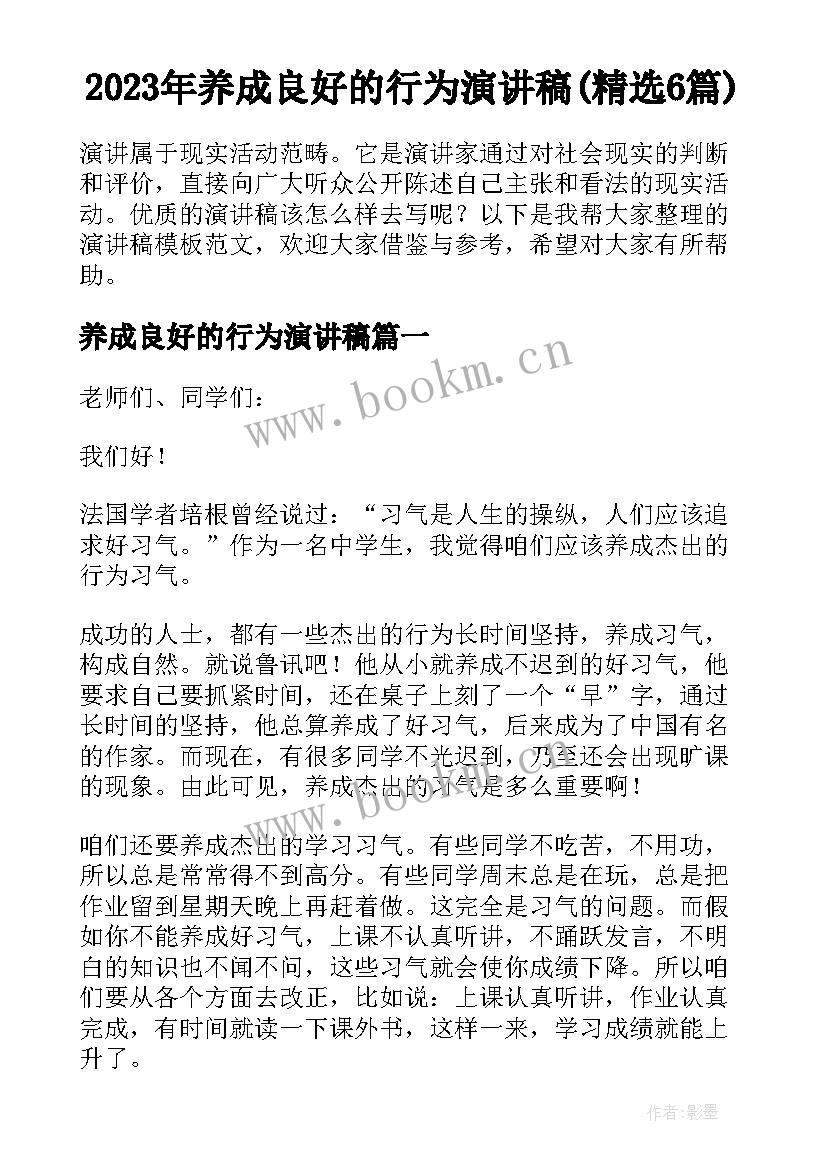 2023年养成良好的行为演讲稿(精选6篇)

演讲属于现实活动范畴。它是演讲家通过对社会现实的判断和评价，直接向广大听众公开陈述自己主张和看法的现实活动。优质的演讲稿该怎么样去写呢？以下是我帮大家整理的演讲稿模板范文，欢迎大家借鉴与参考，希望对大家有所帮助。

养成良好的行为演讲稿篇一

www.bookm.cn

老师们、同学们：

我们好！

法国学者培根曾经说过：“习气是人生的操纵，人们应该追求好习气。”作为一名中学生，我觉得咱们应该养成杰出的行为习气。

成功的人士，都有一些杰出的行为长时间坚持，养成习气，构成自然。就说鲁讯吧！他从小就养成不迟到的好习气，他要求自己要抓紧时间，还在桌子上刻了一个“早”字，通过长时间的坚持，他总算养成了好习气，后来成为了中国有名的作家。而现在，有很多同学不光迟到，乃至还会出现旷课的现象。由此可见，养成杰出的习气是多么重要啊！

咱们还要养成杰出的学习习气。有些同学不吃苦，不用功，所以总是常常得不到高分。有些同学周末总是在玩，总是把作业留到星期天晚上再赶着做。这完全是习气的问题。而假如你不能养成好习气，上课不认真听讲，不踊跃发言，不明白的知识也不闻不问，这些习气就会使你成绩下降。所以咱们要从各个方面去改正，比如说：上课认真听讲，作业认真完成，有时间就读一下课外书，这样一来，学习成绩就能上升了。

作者:影墨